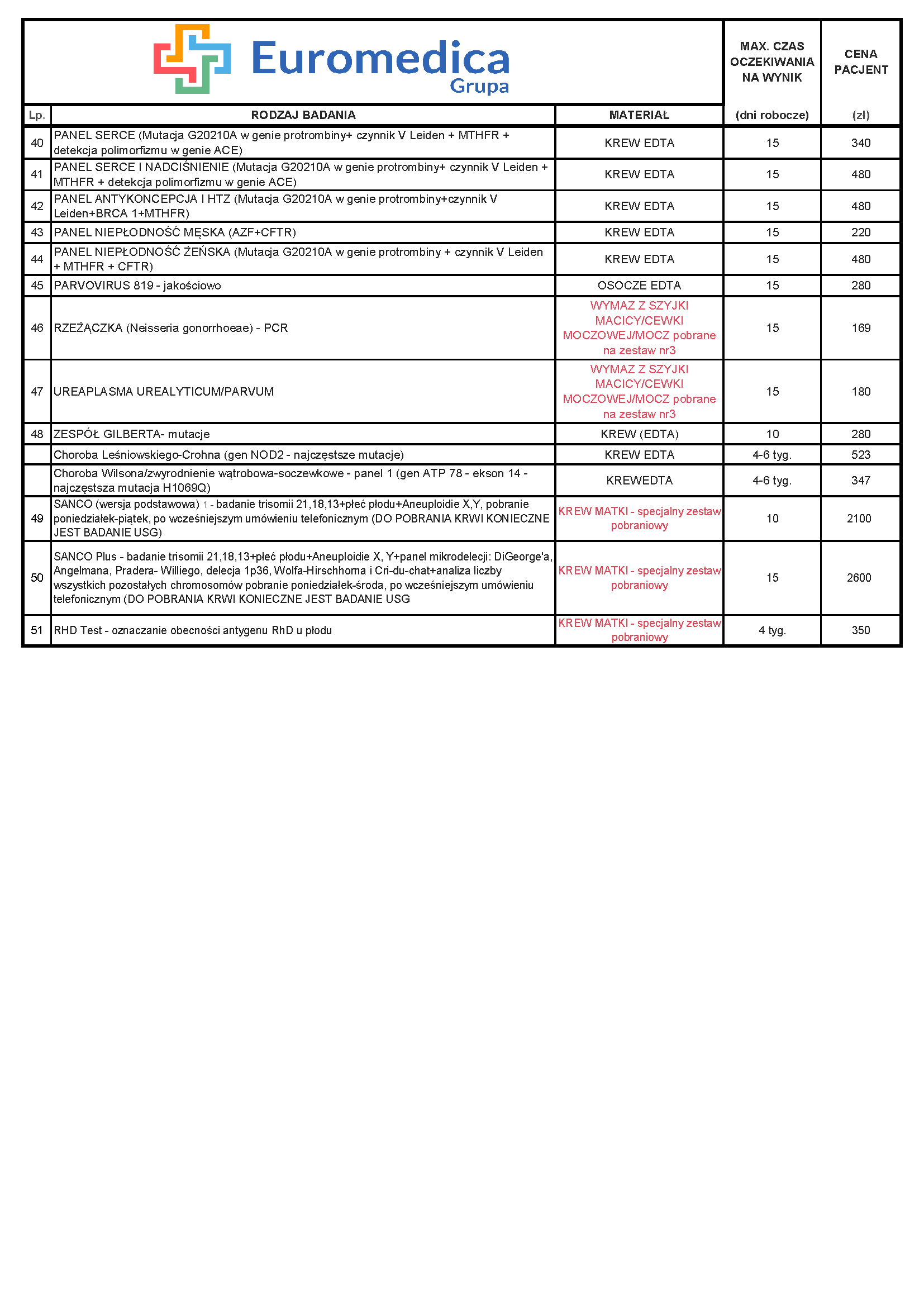 Euromedica
Grupa

| Lp. | RODZAJ BADANIA | MATERIAŁ | MAX. CZAS OCZEKIWANIA NA WYNIK (dni robocze) | CENA PACJENT (zł) |
|---|---|---|---|---|
| 40 | PANEL SERCE (Mutacja G20210A w genie protrombiny+ czynnik V Leiden + MTHFR + detekcja polimorfizmu w genie ACE) | KREW EDTA | 15 | 340 |
| 41 | PANEL SERCE I NADCIŚNIENIE (Mutacja G20210A w genie protrombiny+ czynnik V Leiden + MTHFR + detekcja polimorfizmu w genie ACE) | KREW EDTA | 15 | 480 |
| 42 | PANEL ANTYKONCEPCJA I HTZ (Mutacja G20210A w genie protrombiny+czynnik V Leiden+BRCA 1+MTHFR) | KREW EDTA | 15 | 480 |
| 43 | PANEL NIEPŁODNOŚĆ MĘSKA (AZF+CFTR) | KREW EDTA | 15 | 220 |
| 44 | PANEL NIEPŁODNOŚĆ ŻEŃSKA (Mutacja G20210A w genie protrombiny + czynnik V Leiden + MTHFR + CFTR) | KREW EDTA | 15 | 480 |
| 45 | PARVOVIRUS 819 - jakościowo | OSOCZE EDTA | 15 | 280 |
| 46 | RZEŻĄCZKA (Neisseria gonorrhoeae) - PCR | WYMAZ Z SZYJKI MACICY/CEWKI MOCZOWEJ/MOCZ pobrane na zestaw nr3 | 15 | 169 |
| 47 | UREAPLASMA UREALYTICUM/PARVUM | WYMAZ Z SZYJKI MACICY/CEWKI MOCZOWEJ/MOCZ pobrane na zestaw nr3 | 15 | 180 |
| 48 | ZESPÓŁ GILBERTA- mutacje | KREW (EDTA) | 10 | 280 |
| | Choroba Leśniowskiego-Crohna (gen NOD2 - najczęstsze mutacje) | KREW EDTA | 4-6 tyg. | 523 |
| | Choroba Wilsona/zwyrodnienie wątrobowa-soczewkowe - panel 1 (gen ATP 78 - ekson 14 - najczęstsza mutacja H1069Q) | KREWEDTA | 4-6 tyg. | 347 |
| 49 | SANCO (wersja podstawowa) 1 - badanie trisomii 21,18,13+płeć płodu+Aneuploidie X,Y, pobranie poniedziałek-piątek, po wcześniejszym umówieniu telefonicznym (DO POBRANIA KRWI KONIECZNE JEST BADANIE USG) | KREW MATKI - specjalny zestaw pobraniowy | 10 | 2100 |
| 50 | SANCO Plus - badanie trisomii 21,18,13+płeć płodu+Aneuploidie X, Y+panel mikrodelecji: DiGeorge'a, Angelmana, Pradera- Williego, delecja 1p36, Wolfa-Hirschhorna i Cri-du-chat+analiza liczby wszystkich pozostałych chromosomów pobranie poniedziałek-środa, po wcześniejszym umówieniu telefonicznym (DO POBRANIA KRWI KONIECZNE JEST BADANIE USG | KREW MATKI - specjalny zestaw pobraniowy | 15 | 2600 |
| 51 | RHD Test - oznaczanie obecności antygenu RhD u płodu | KREW MATKI - specjalny zestaw pobraniowy | 4 tyg. | 350 |